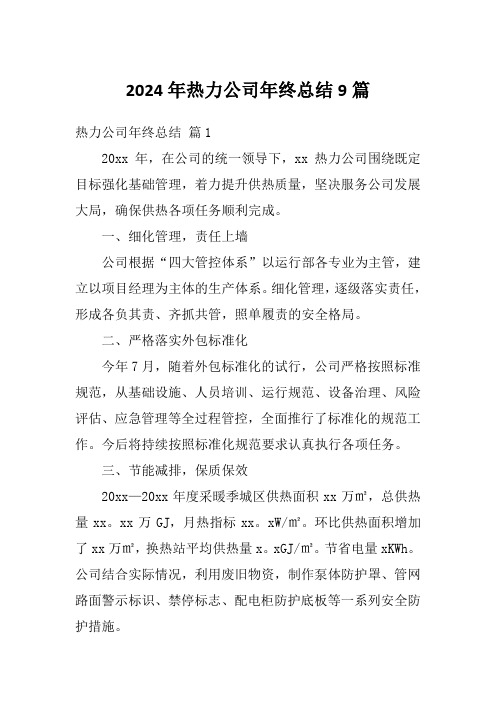 2024年热力公司年终总结9篇

热力公司年终总结 篇1

20xx 年，在公司的统一领导下，xx 热力公司围绕既定目标强化基础管理，着力提升供热质量，坚决服务公司发展大局，确保供热各项任务顺利完成。

一、细化管理，责任上墙

公司根据“四大管控体系”以运行部各专业为主管，建立以项目经理为主体的生产体系。细化管理，逐级落实责任，形成各负其责、齐抓共管，照单履责的安全格局。

二、严格落实外包标准化

今年7月，随着外包标准化的试行，公司严格按照标准规范，从基础设施、人员培训、运行规范、设备治理、风险评估、应急管理等全过程管控，全面推行了标准化的规范工作。今后将持续按照标准化规范要求认真执行各项任务。

三、节能减排，保质保效

20xx—20xx 年度采暖季城区供热面积 xx 万㎡，总供热量 xx。xx 万 GJ，月热指标 xx。xW/㎡。环比供热面积增加了 xx 万㎡，换热站平均供热量 x。xGJ/㎡。节省电量 xKWh。公司结合实际情况，利用废旧物资，制作泵体防护罩、管网路面警示标识、禁停标志、配电柜防护底板等一系列安全防护措施。